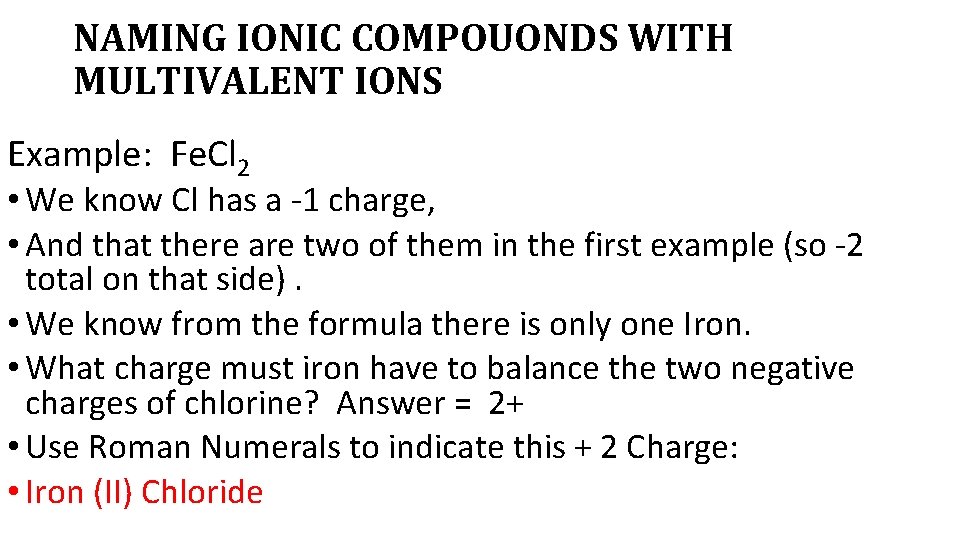 NAMING IONIC COMPOUONDS WITH MULTIVALENT IONS

Example: $FeCl_2$

• We know Cl has a -1 charge,
• And that there are two of them in the first example (so -2 total on that side) .
• We know from the formula there is only one Iron.
• What charge must iron have to balance the two negative charges of chlorine? Answer = 2+
• Use Roman Numerals to indicate this + 2 Charge:
• Iron (II) Chloride